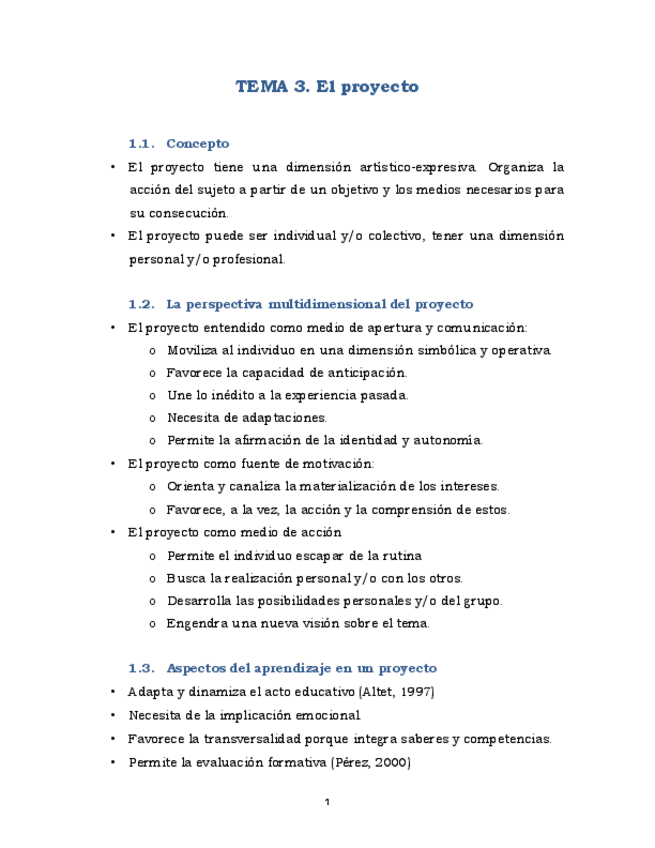 TEMA 3. El proyecto

1.1. Concepto

• El proyecto tiene una dimensión artístico-expresiva. Organiza la acción del sujeto a partir de un objetivo y los medios necesarios para su consecución.
• El proyecto puede ser individual y/o colectivo, tener una dimensión personal y/o profesional.

1.2. La perspectiva multidimensional del proyecto

• El proyecto entendido como medio de apertura y comunicación:
 o Moviliza al individuo en una dimensión simbólica y operativa
 o Favorece la capacidad de anticipación.
 o Une lo inédito a la experiencia pasada.
 o Necesita de adaptaciones.
 o Permite la afirmación de la identidad y autonomía.
• El proyecto como fuente de motivación:
 o Orienta y canaliza la materialización de los intereses.
 o Favorece, a la vez, la acción y la comprensión de estos.
• El proyecto como medio de acción
 o Permite el individuo escapar de la rutina
 o Busca la realización personal y/o con los otros.
 o Desarrolla las posibilidades personales y/o del grupo.
 o Engendra una nueva visión sobre el tema.

1.3. Aspectos del aprendizaje en un proyecto

• Adapta y dinamiza el acto educativo (Altet, 1997)
• Necesita de la implicación emocional
• Favorece la transversalidad porque integra saberes y competencias.
• Permite la evaluación formativa (Pérez, 2000)

1